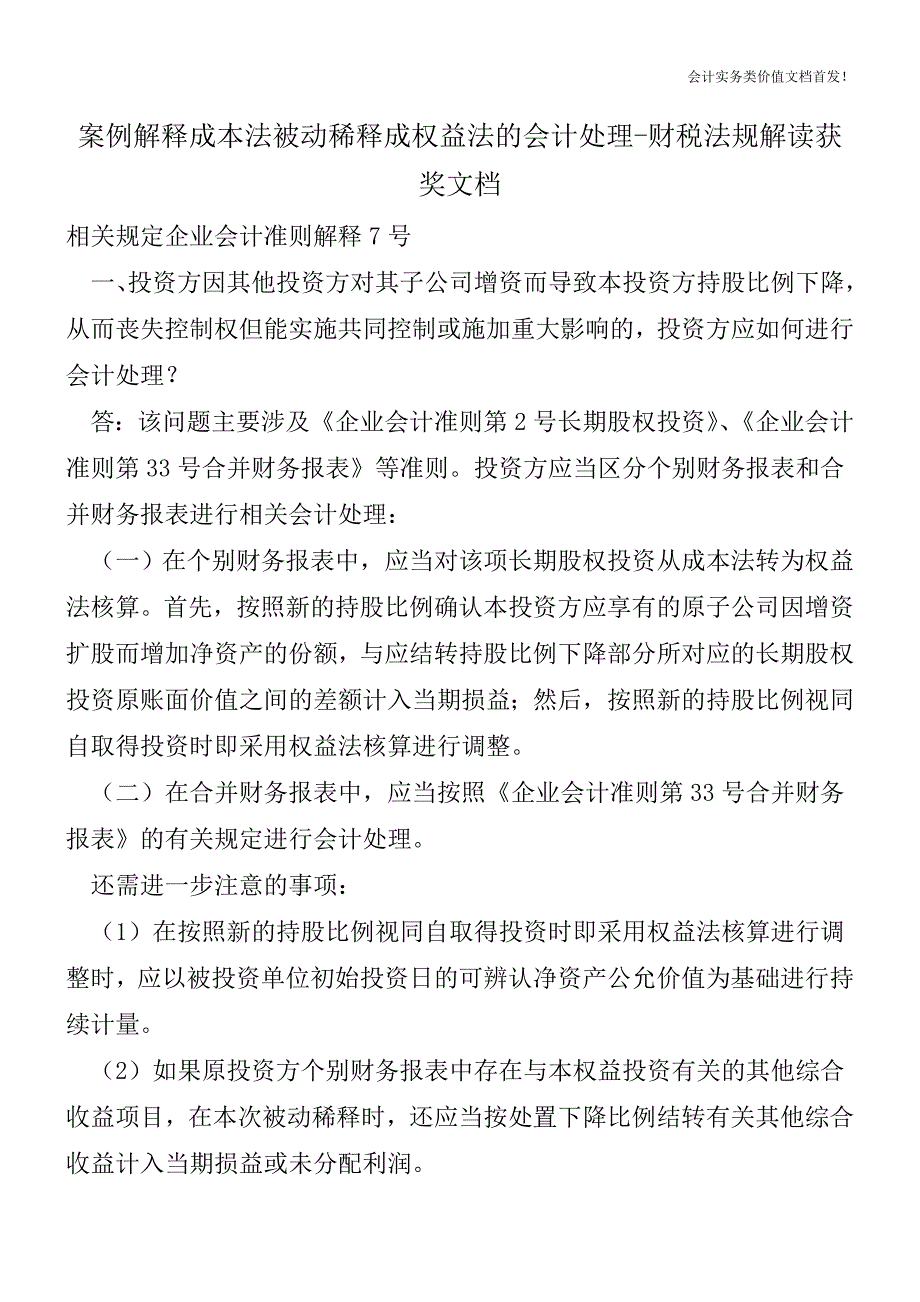 会计实务类价值文档首发!

案例解释成本法被动稀释成权益法的会计处理-财税法规解读获奖文档

相关规定企业会计准则解释 7 号

一、投资方因其他投资方对其子公司增资而导致本投资方持股比例下降，从而丧失控制权但能实施共同控制或施加重大影响的，投资方应如何进行会计处理？

答：该问题主要涉及《企业会计准则第 2 号长期股权投资》、《企业会计准则第 33 号合并财务报表》等准则。投资方应当区分个别财务报表和合并财务报表进行相关会计处理：

（一）在个别财务报表中，应当对该项长期股权投资从成本法转为权益法核算。首先，按照新的持股比例确认本投资方应享有的原子公司因增资扩股而增加净资产的份额，与应结转持股比例下降部分所对应的长期股权投资原账面价值之间的差额计入当期损益；然后，按照新的持股比例视同自取得投资时即采用权益法核算进行调整。

（二）在合并财务报表中，应当按照《企业会计准则第 33 号合并财务报表》的有关规定进行会计处理。

还需进一步注意的事项：

（1）在按照新的持股比例视同自取得投资时即采用权益法核算进行调整时，应以被投资单位初始投资日的可辨认净资产公允价值为基础进行持续计量。

（2）如果原投资方个别财务报表中存在与本权益投资有关的其他综合收益项目，在本次被动稀释时，还应当按处置下降比例结转有关其他综合收益计入当期损益或未分配利润。